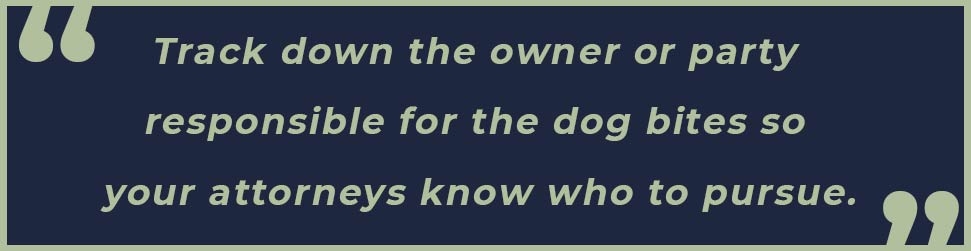 “Track down the owner or party responsible for the dog bites so your attorneys know who to pursue.”